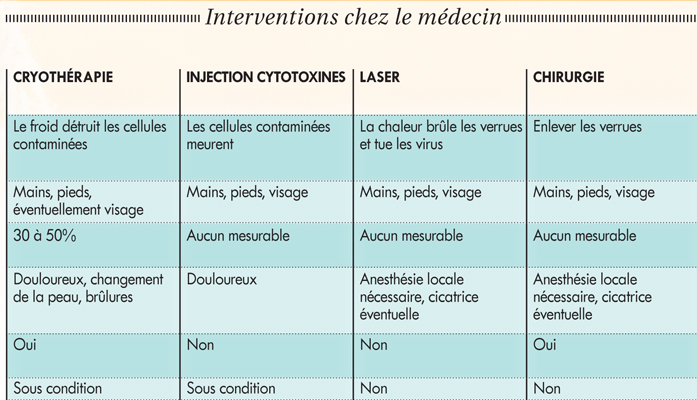 Interventions chez le médecin

| CRYOTHÉRAPIE | INJECTION CYTOTOXINES | LASER | CHIRURGIE |
|---|---|---|---|
| Le froid détruit les cellules contaminées | Les cellules contaminées meurent | La chaleur brûle les verrues et tue les virus | Enlever les verrues |
| Mains, pieds, éventuellement visage | Mains, pieds, visage | Mains, pieds, visage | Mains, pieds, visage |
| 30 à 50% | Aucun mesurable | Aucun mesurable | Aucun mesurable |
| Douloureux, changement de la peau, brûlures | Douloureux | Anesthésie locale nécessaire, cicatrice éventuelle | Anesthésie locale nécessaire, cicatrice éventuelle |
| Oui | Non | Non | Oui |
| Sous condition | Sous condition | Non | Non |